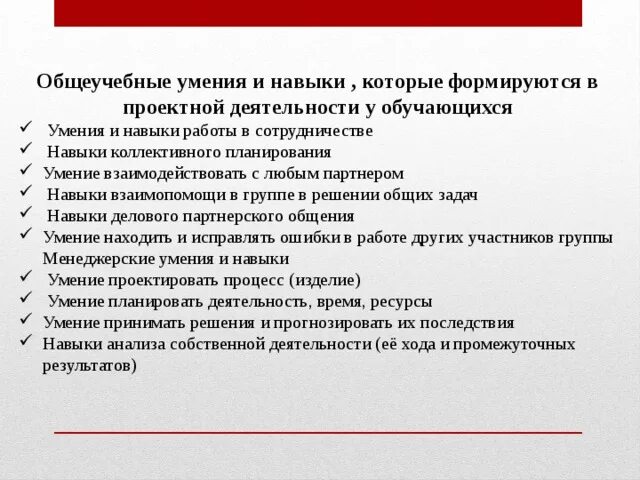 Общеучебные умения и навыки , которые формируются в проектной деятельности у обучающихся

✓ Умения и навыки работы в сотрудничестве
✓ Навыки коллективного планирования
✓ Умение взаимодействовать с любым партнером
✓ Навыки взаимопомощи в группе в решении общих задач
✓ Навыки делового партнерского общения
✓ Умение находить и исправлять ошибки в работе других участников группы

Менеджерские умения и навыки
✓ Умение проектировать процесс (изделие)
✓ Умение планировать деятельность, время, ресурсы
✓ Умение принимать решения и прогнозировать их последствия
✓ Навыки анализа собственной деятельности (её хода и промежуточных результатов)